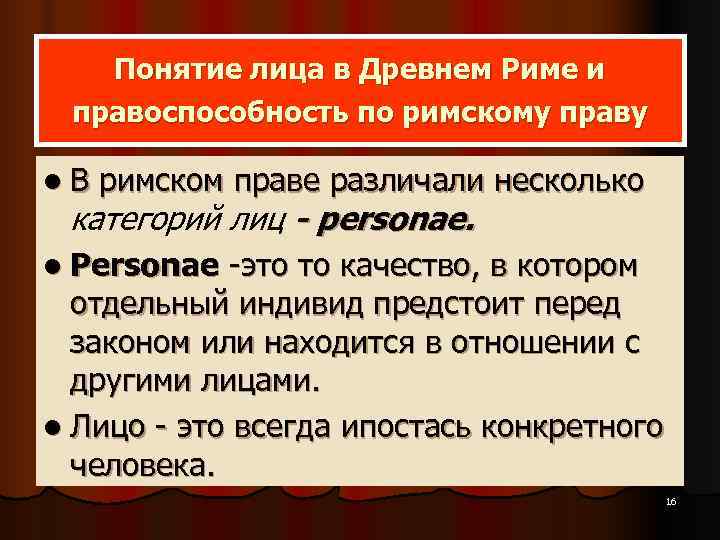 Понятие лица в Древнем Риме и правоспособность по римскому праву

• В римском праве различали несколько категорий лиц - personae.

• Personae -это то качество, в котором отдельный индивид предстоит перед законом или находится в отношении с другими лицами.

• Лицо - это всегда ипостась конкретного человека.

16